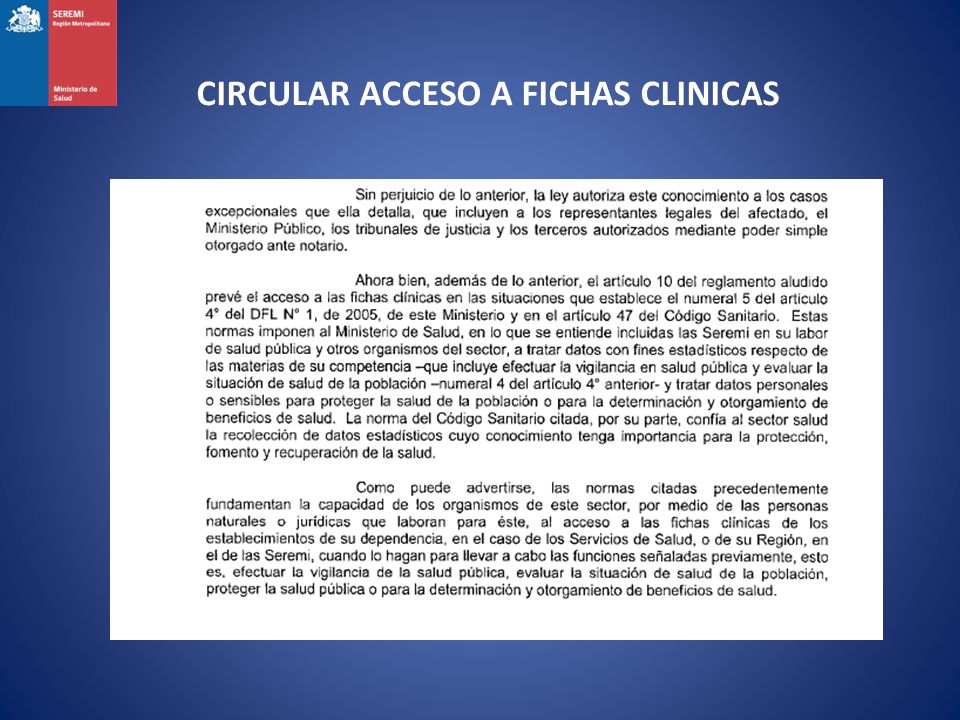 SEREMI
Región Metropolitana

Ministerio de Salud

CIRCULAR ACCESO A FICHAS CLINICAS

Sin perjuicio de lo anterior, la ley autoriza este conocimiento a los casos excepcionales que ella detalla, que incluyen a los representantes legales del afectado, el Ministerio Público, los tribunales de justicia y los terceros autorizados mediante poder simple otorgado ante notario.

Ahora bien, además de lo anterior, el artículo 10 del reglamento aludido prevé el acceso a las fichas clínicas en las situaciones que establece el numeral 5 del artículo 4° del DFL N° 1, de 2005, de este Ministerio y en el artículo 47 del Código Sanitario. Estas normas imponen al Ministerio de Salud, en lo que se entiende incluidas las Seremi en su labor de salud pública y otros organismos del sector, a tratar datos con fines estadísticos respecto de las materias de su competencia –que incluye efectuar la vigilancia en salud pública y evaluar la situación de salud de la población –numeral 4 del artículo 4° anterior- y tratar datos personales o sensibles para proteger la salud de la población o para la determinación y otorgamiento de beneficios de salud. La norma del Código Sanitario citada, por su parte, confía al sector salud la recolección de datos estadísticos cuyo conocimiento tenga importancia para la protección, fomento y recuperación de la salud.

Como puede advertirse, las normas citadas precedentemente fundamentan la capacidad de los organismos de este sector, por medio de las personas naturales o jurídicas que laboran para éste, al acceso a las fichas clínicas de los establecimientos de su dependencia, en el caso de los Servicios de Salud, o de su Región, en el de las Seremi, cuando lo hagan para llevar a cabo las funciones señaladas previamente, esto es, efectuar la vigilancia de la salud pública, evaluar la situación de salud de la población, proteger la salud pública o para la determinación y otorgamiento de beneficios de salud.